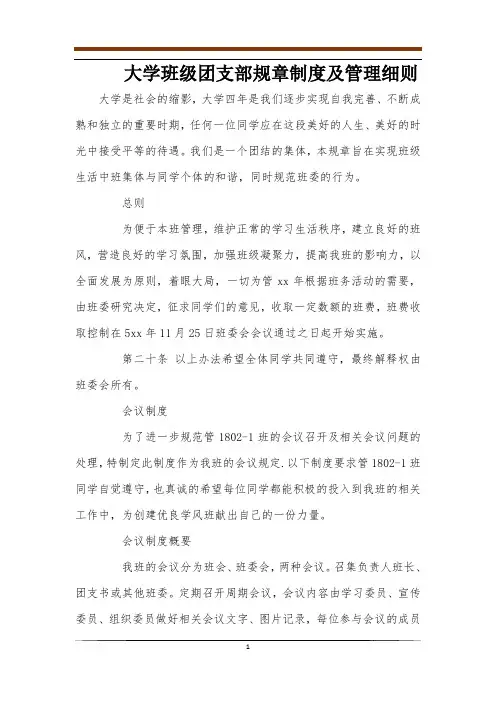 大学班级团支部规章制度及管理细则

大学是社会的缩影，大学四年是我们逐步实现自我完善、不断成熟和独立的重要时期，任何一位同学应在这段美好的人生、美好的时光中接受平等的待遇。我们是一个团结的集体，本规章旨在实现班级生活中班集体与同学个体的和谐，同时规范班委的行为。

总则

为便于本班管理，维护正常的学习生活秩序，建立良好的班风，营造良好的学习氛围，加强班级凝聚力，提高我班的影响力，以全面发展为原则，着眼大局，一切为管 xx 年根据班务活动的需要，由班委研究决定，征求同学们的意见，收取一定数额的班费，班费收取控制在 5xx 年 11 月 25 日班委会会议通过之日起开始实施。

第二十条 以上办法希望全体同学共同遵守，最终解释权由班委会所有。

会议制度

为了进一步规范管 1802-1 班的会议召开及相关会议问题的处理，特制定此制度作为我班的会议规定.以下制度要求管 1802-1 班同学自觉遵守，也真诚的希望每位同学都能积极的投入到我班的相关工作中，为创建优良学风班献出自己的一份力量。

会议制度概要

我班的会议分为班会、班委会，两种会议。召集负责人班长、团支书或其他班委。定期召开周期会议，会议内容由学习委员、宣传委员、组织委员做好相关会议文字、图片记录，每位参与会议的成员

1